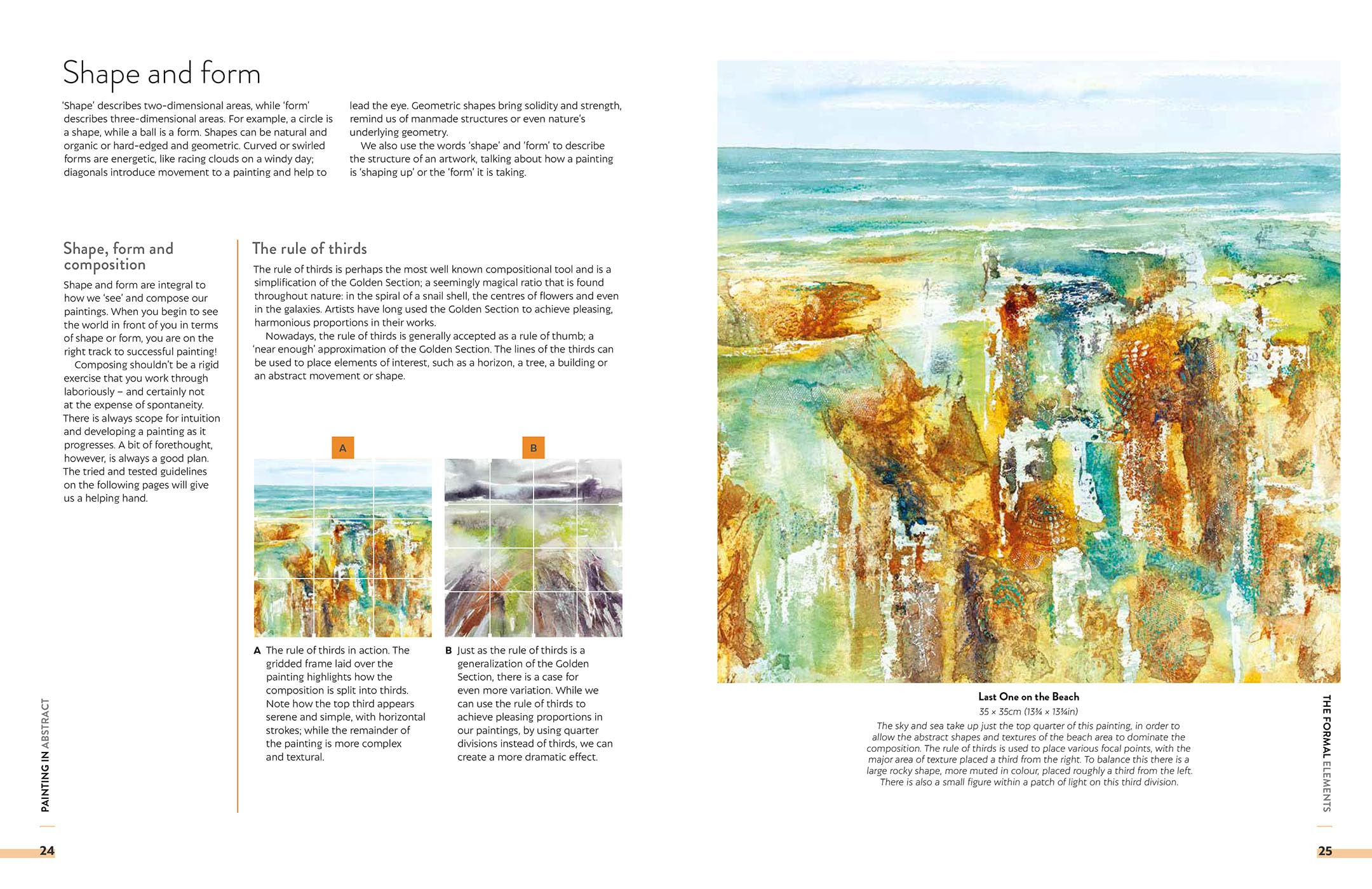 Shape and form

'Shape' describes two-dimensional areas, while 'form' describes three-dimensional areas. For example, a circle is a shape, while a ball is a form. Shapes can be natural and organic or hard-edged and geometric. Curved or swirled forms are energetic, like racing clouds on a windy day; diagonals introduce movement to a painting and help to lead the eye. Geometric shapes bring solidity and strength, remind us of manmade structures or even nature's underlying geometry.

We also use the words 'shape' and 'form' to describe the structure of an artwork, talking about how a painting is 'shaping up' or the 'form' it is taking.

Shape, form and composition

Shape and form are integral to how we 'see' and compose our paintings. When you begin to see the world in front of you in terms of shape or form, you are on the right track to successful painting!

Composing shouldn't be a rigid exercise that you work through laboriously – and certainly not at the expense of spontaneity. There is always scope for intuition and developing a painting as it progresses. A bit of forethought, however, is always a good plan. The tried and tested guidelines on the following pages will give us a helping hand.

The rule of thirds

The rule of thirds is perhaps the most well known compositional tool and is a simplification of the Golden Section; a seemingly magical ratio that is found throughout nature: in the spiral of a snail shell, the centres of flowers and even in the galaxies. Artists have long used the Golden Section to achieve pleasing, harmonious proportions in their works.

Nowadays, the rule of thirds is generally accepted as a rule of thumb; a 'near enough' approximation of the Golden Section. The lines of the thirds can be used to place elements of interest, such as a horizon, a tree, a building or an abstract movement or shape.

A

B

A The rule of thirds in action. The gridded frame laid over the painting highlights how the composition is split into thirds. Note how the top third appears serene and simple, with horizontal strokes; while the remainder of the painting is more complex and textural.

B Just as the rule of thirds is a generalization of the Golden Section, there is a case for even more variation. While we can use the rule of thirds to achieve pleasing proportions in our paintings, by using quarter divisions instead of thirds, we can create a more dramatic effect.

PAINTING IN ABSTRACT

24

Last One on the Beach
35 × 35cm (13¾ × 13¾in)
The sky and sea take up just the top quarter of this painting, in order to allow the abstract shapes and textures of the beach area to dominate the composition. The rule of thirds is used to place various focal points, with the major area of texture placed a third from the right. To balance this there is a large rocky shape, more muted in colour, placed roughly a third from the left. There is also a small figure within a patch of light on this third division.

THE FORMAL ELEMENTS

25